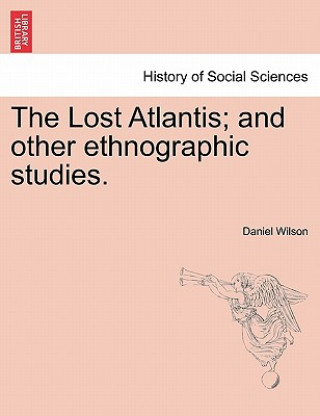 BRITISH LIBRARY

History of Social Sciences

The Lost Atlantis; and other ethnographic studies.

Daniel Wilson